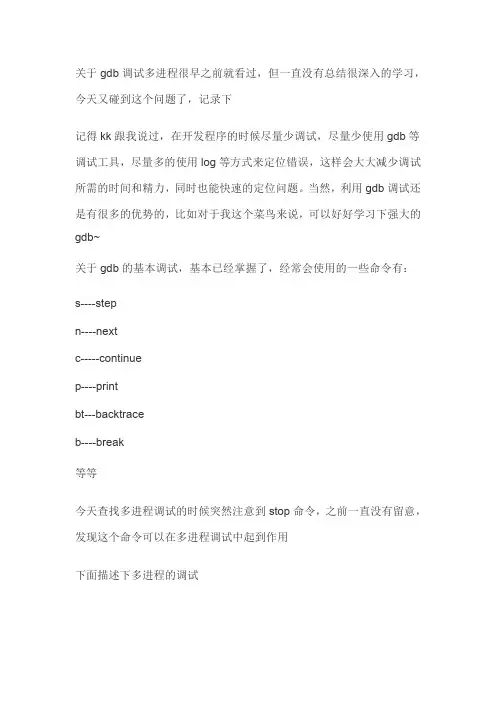 关于 gdb 调试多进程很早之前就看过，但一直没有总结很深入的学习，今天又碰到这个问题了，记录下

记得 kk 跟我说过，在开发程序的时候尽量少调试，尽量少使用 gdb 等调试工具，尽量多的使用 log 等方式来定位错误，这样会大大减少调试所需的时间和精力，同时也能快速的定位问题。当然，利用 gdb 调试还是有很多的优势的，比如对于我这个菜鸟来说，可以好好学习下强大的 gdb~

关于 gdb 的基本调试，基本已经掌握了，经常会使用的一些命令有：

s----step

n----next

c-----continue

p----print

bt---backtrace

b----break

等等

今天查找多进程调试的时候突然注意到 stop 命令，之前一直没有留意，发现这个命令可以在多进程调试中起到作用

下面描述下多进程的调试